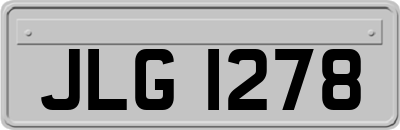 JLG 1278